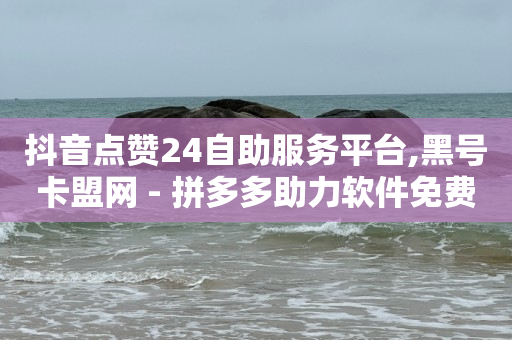 抖音点赞24自助服务平台,黑号卡盟网 - 拼多多助力软件免费